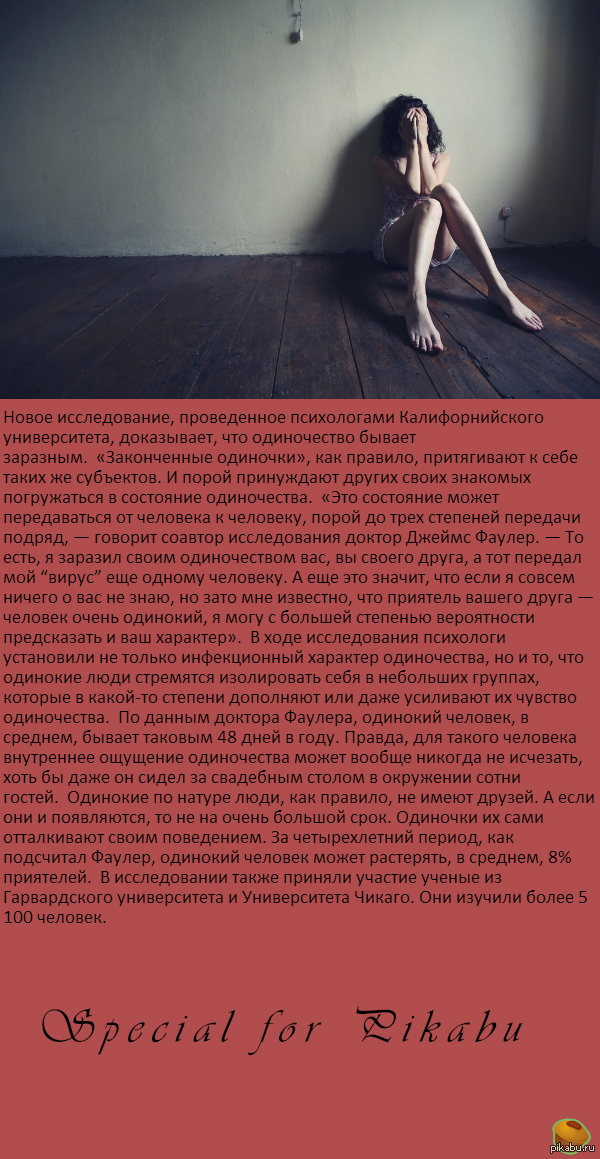 Новое исследование, проведенное психологами Калифорнийского университета, доказывает, что одиночество бывает заразным. «Законченные одиночки», как правило, притягивают к себе таких же субъектов. И порой принуждают других своих знакомых погружаться в состояние одиночества. «Это состояние может передаваться от человека к человеку, порой до трех степеней передачи подряд, — говорит соавтор исследования доктор Джеймс Фаулер. — То есть, я заразил своим одиночеством вас, вы своего друга, а тот передал мой “вирус” еще одному человеку. А еще это значит, что если я совсем ничего о вас не знаю, но зато мне известно, что приятель вашего друга — человек очень одинокий, я могу с большей степенью вероятности предсказать и ваш характер». В ходе исследования психологи установили не только инфекционный характер одиночества, но и то, что одинокие люди стремятся изолировать себя в небольших группах, которые в какой-то степени дополняют или даже усиливают их чувство одиночества. По данным доктора Фаулера, одинокий человек, в среднем, бывает таковым 48 дней в году. Правда, для такого человека внутреннее ощущение одиночества может вообще никогда не исчезать, хоть бы даже он сидел за свадебным столом в окружении сотни гостей. Одинокие по натуре люди, как правило, не имеют друзей. А если они и появляются, то не на очень большой срок. Одиночки их сами отталкивают своим поведением. За четырехлетний период, как подсчитал Фаулер, одинокий человек может растерять, в среднем, 8% приятелей. В исследовании также приняли участие ученые из Гарвардского университета и Университета Чикаго. Они изучили более 5 100 человек.

Special for Pikabu

pikabu.ru